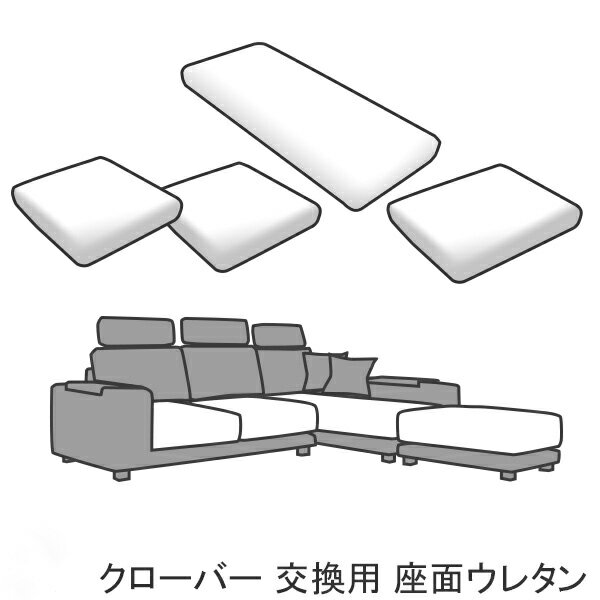 クローバー 交換用 座面ウレタン